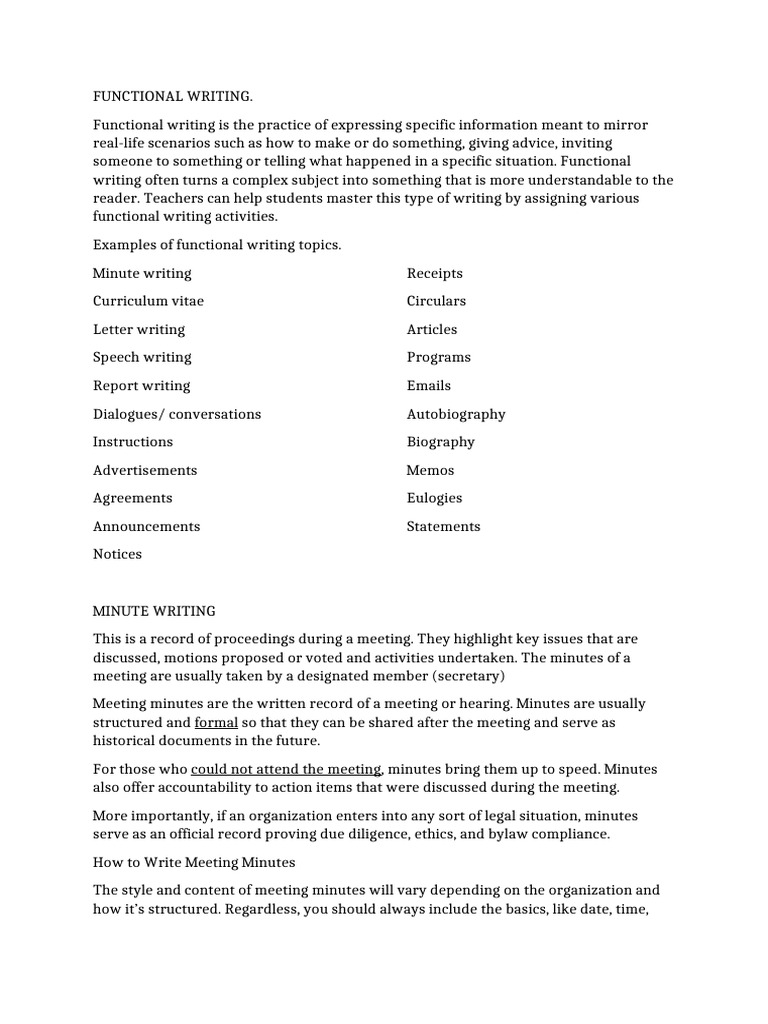 FUNCTIONAL WRITING.

Functional writing is the practice of expressing specific information meant to mirror real-life scenarios such as how to make or do something, giving advice, inviting someone to something or telling what happened in a specific situation. Functional writing often turns a complex subject into something that is more understandable to the reader. Teachers can help students master this type of writing by assigning various functional writing activities.

Examples of functional writing topics.

Minute writing
Curriculum vitae
Letter writing
Speech writing
Report writing
Dialogues/ conversations
Instructions
Advertisements
Agreements
Announcements
Notices

Receipts
Circulars
Articles
Programs
Emails
Autobiography
Biography
Memos
Eulogies
Statements

MINUTE WRITING

This is a record of proceedings during a meeting. They highlight key issues that are discussed, motions proposed or voted and activities undertaken. The minutes of a meeting are usually taken by a designated member (secretary)

Meeting minutes are the written record of a meeting or hearing. Minutes are usually structured and formal so that they can be shared after the meeting and serve as historical documents in the future.

For those who could not attend the meeting, minutes bring them up to speed. Minutes also offer accountability to action items that were discussed during the meeting.

More importantly, if an organization enters into any sort of legal situation, minutes serve as an official record proving due diligence, ethics, and bylaw compliance.

How to Write Meeting Minutes

The style and content of meeting minutes will vary depending on the organization and how it's structured. Regardless, you should always include the basics, like date, time,